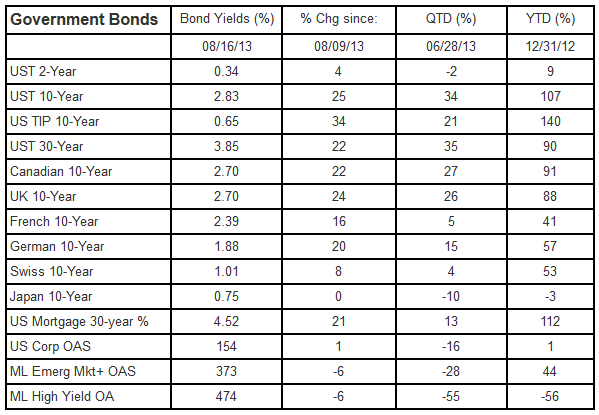 | Government Bonds | Bond Yields (%) | % Chg since: | QTD (%) | YTD (%) |
|---|---|---|---|---|
| | 08/16/13 | 08/09/13 | 06/28/13 | 12/31/12 |
| UST 2-Year | 0.34 | 4 | -2 | 9 |
| UST 10-Year | 2.83 | 25 | 34 | 107 |
| US TIP 10-Year | 0.65 | 34 | 21 | 140 |
| UST 30-Year | 3.85 | 22 | 35 | 90 |
| Canadian 10-Year | 2.70 | 22 | 27 | 91 |
| UK 10-Year | 2.70 | 24 | 26 | 88 |
| French 10-Year | 2.39 | 16 | 5 | 41 |
| German 10-Year | 1.88 | 20 | 15 | 57 |
| Swiss 10-Year | 1.01 | 8 | 4 | 53 |
| Japan 10-Year | 0.75 | 0 | -10 | -3 |
| US Mortgage 30-year % | 4.52 | 21 | 13 | 112 |
| US Corp OAS | 154 | 1 | -16 | 1 |
| ML Emerg Mkt+ OAS | 373 | -6 | -28 | 44 |
| ML High Yield OA | 474 | -6 | -55 | -56 |